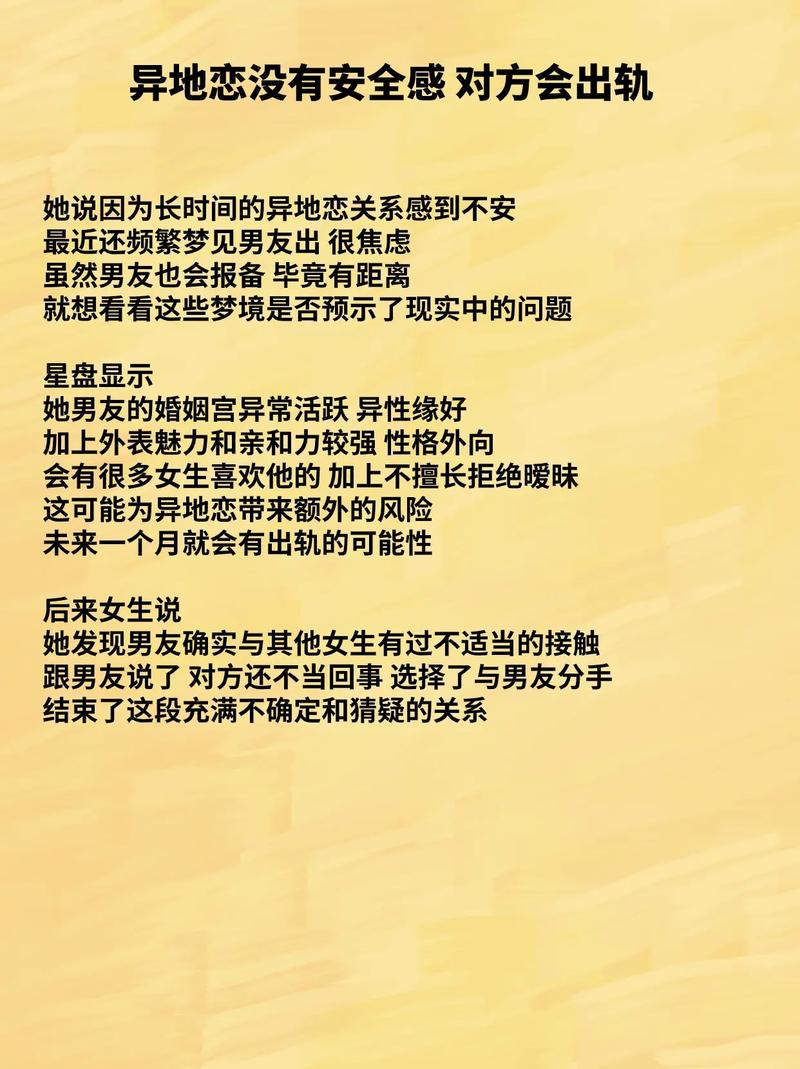 异地恋没有安全感 对方会出轨

她说因为长时间的异地恋关系感到不安
最近还频繁梦见男友出 很焦虑
虽然男友也会报备 毕竟有距离
就想看看这些梦境是否预示了现实中的问题

星盘显示
她男友的婚姻宫异常活跃 异性缘好
加上外表魅力和亲和力较强 性格外向
会有很多女生喜欢他的 加上不擅长拒绝暧昧
这可能为异地恋带来额外的风险
未来一个月就会有出轨的可能性

后来女生说
她发现男友确实与其他女生有过不适当的接触
跟男友说了 对方还不当回事 选择了与男友分手
结束了这段充满不确定和猜疑的关系